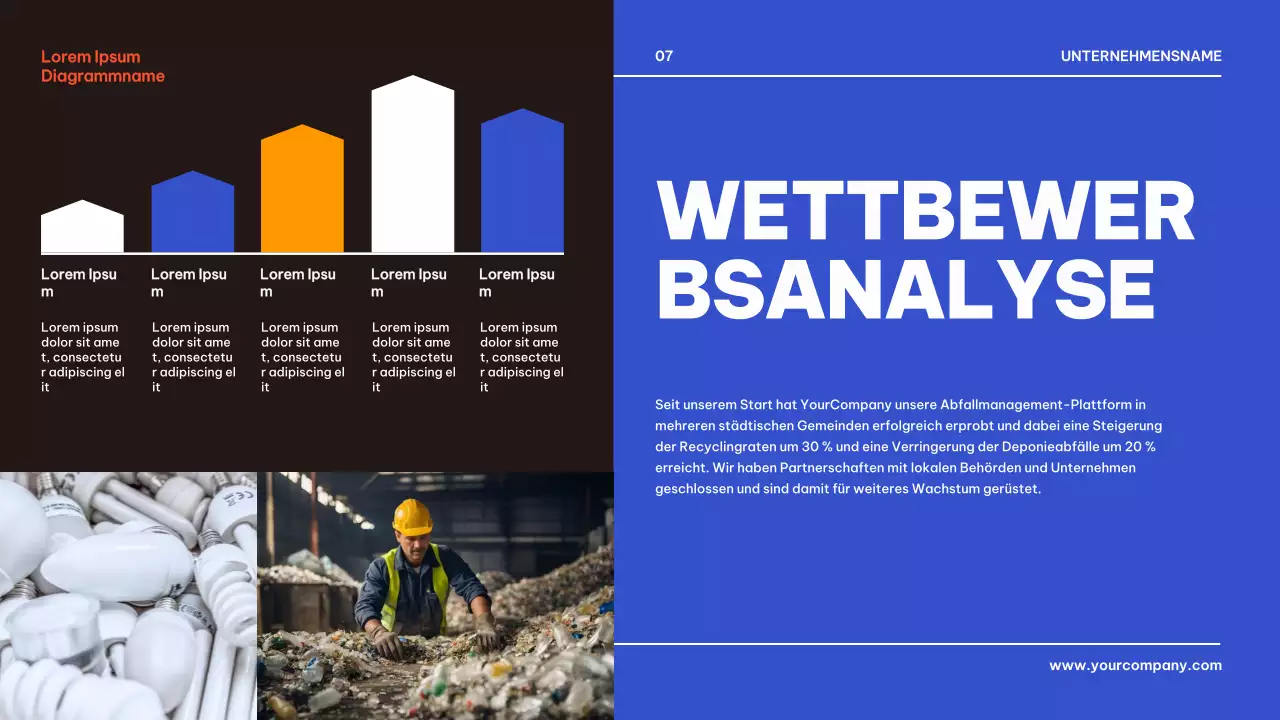 Lorem Ipsum Diagrammname

Lorem Ipsum

Lorem ipsum dolor sit amet, consectetur adipiscing elit

Lorem Ipsum

Lorem ipsum dolor sit amet, consectetur adipiscing elit

Lorem Ipsum

Lorem ipsum dolor sit amet, consectetur adipiscing elit

Lorem Ipsum

Lorem ipsum dolor sit amet, consectetur adipiscing elit

Lorem Ipsum

Lorem ipsum dolor sit amet, consectetur adipiscing elit

07

UNTERNEHMENSNAME

WETTBEWERBSANALYSE

Seit unserem Start hat YourCompany unsere Abfallmanagement-Plattform in mehreren städtischen Gemeinden erfolgreich erprobt und dabei eine Steigerung der Recyclingraten um 30 % und eine Verringerung der Deponieabfälle um 20 % erreicht. Wir haben Partnerschaften mit lokalen Behörden und Unternehmen geschlossen und sind damit für weiteres Wachstum gerüstet.

www.yourcompany.com